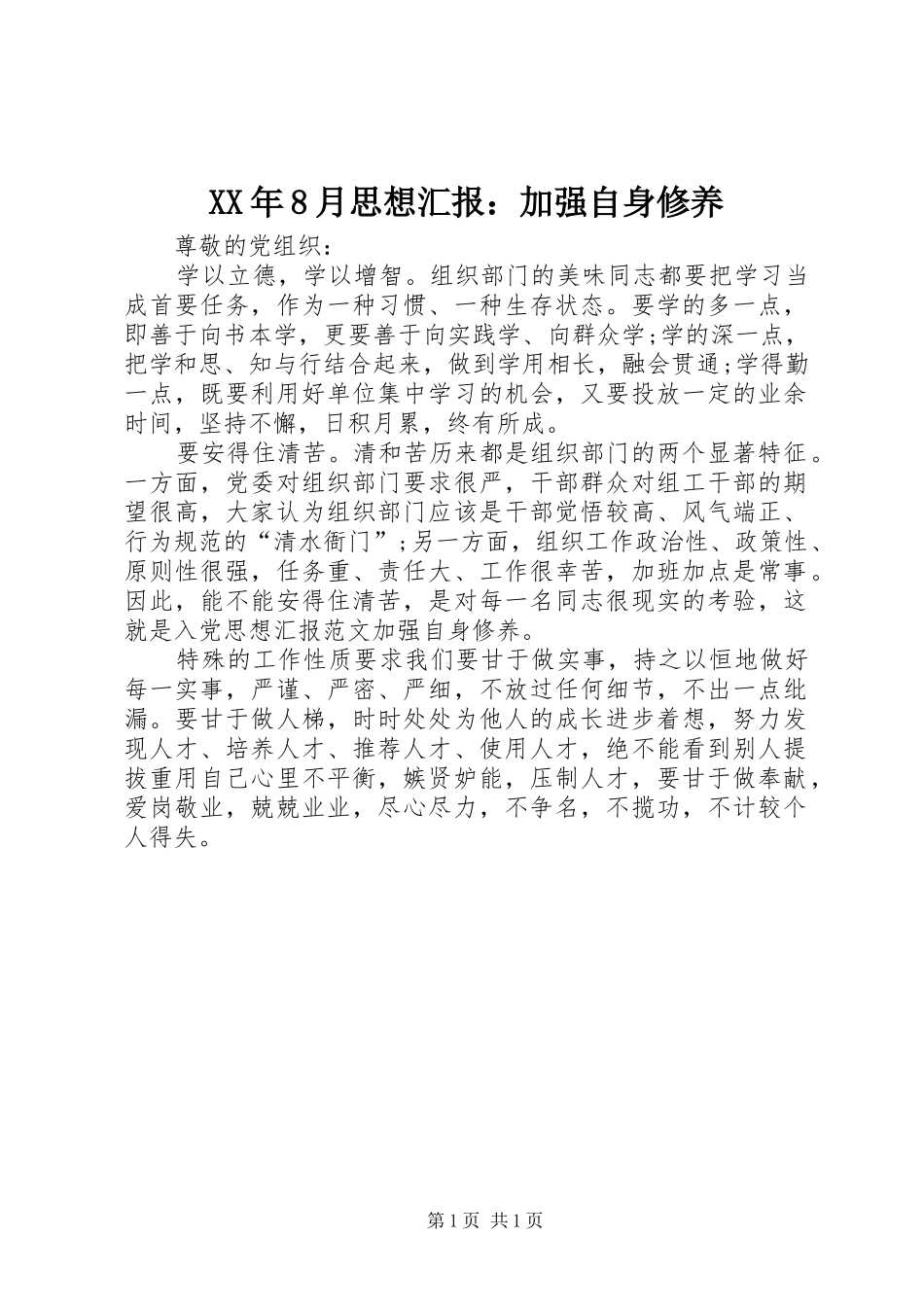 XX年8月思想汇报：加强自身修养

尊敬的党组织：

学以立德，学以增智。组织部门的美味同志都要把学习当成首要任务，作为一种习惯、一种生存状态。要学的多一点，即善于向书本学，更要善于向实践学、向群众学;学的深一点，把学和思、知与行结合起来，做到学用相长，融会贯通;学得勤一点，既要利用好单位集中学习的机会，又要投放一定的业余时间，坚持不懈，日积月累，终有所成。

要安得住清苦。清和苦历来都是组织部门的两个显著特征。一方面，党委对组织部门要求很严，干部群众对组工干部的期望很高，大家认为组织部门应该是干部觉悟较高、风气端正、行为规范的“清水衙门”;另一方面，组织工作政治性、政策性、原则性很强，任务重、责任大、工作很幸苦，加班加点是常事。因此，能不能安得住清苦，是对每一名同志很现实的考验，这就是入党思想汇报范文加强自身修养。

特殊的工作性质要求我们要甘于做实事，持之以恒地做好每一实事，严谨、严密、严细，不放过任何细节，不出一点纰漏。要甘于做人梯，时时处处为他人的成长进步着想，努力发现人才、培养人才、推荐人才、使用人才，绝不能看到别人提拔重用自己心里不平衡，嫉贤妒能，压制人才，要甘于做奉献，爱岗敬业，兢兢业业，尽心尽力，不争名，不揽功，不计较个人得失。

第1页 共1页